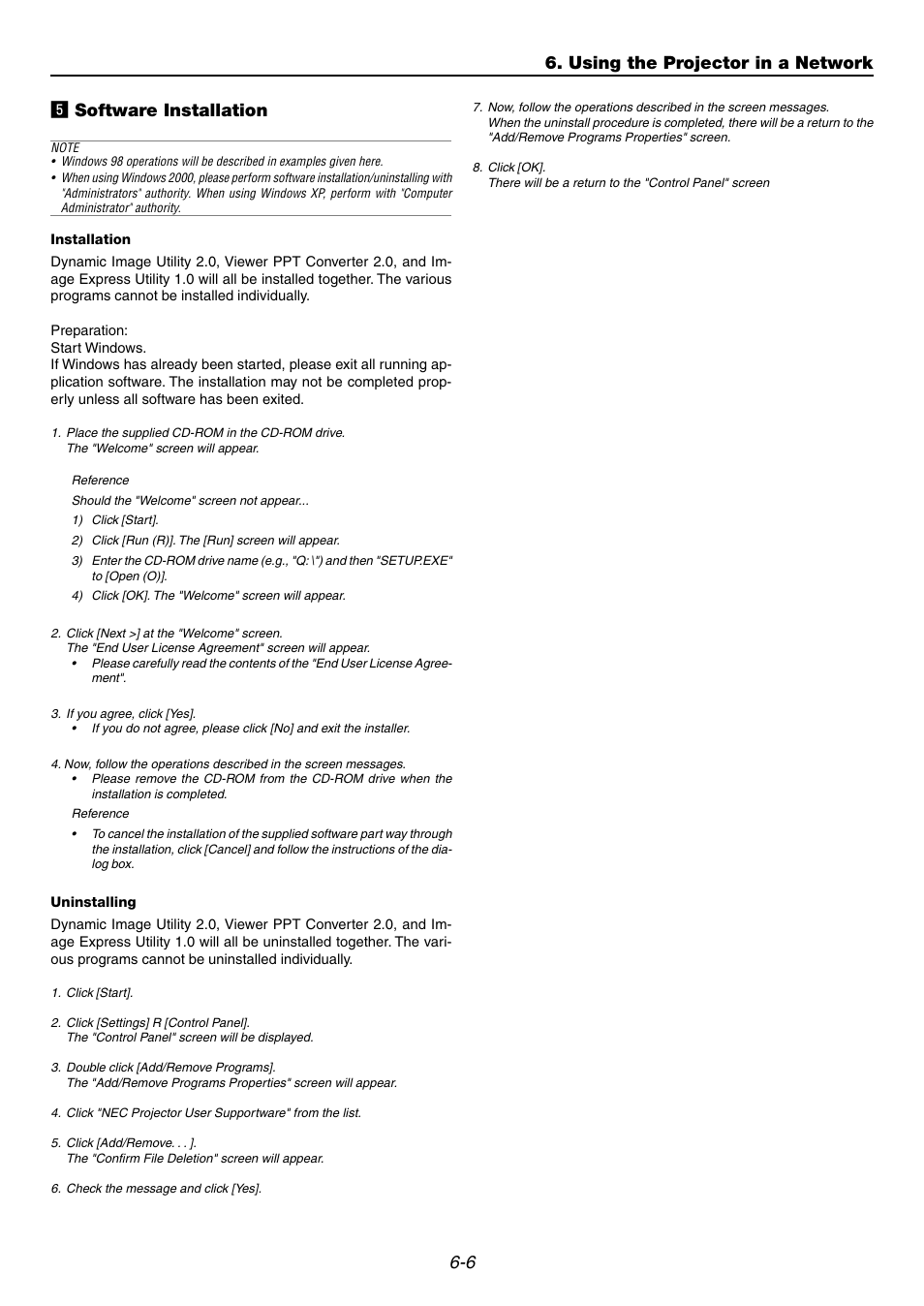 6. Using the Projector in a Network

5 Software Installation

NOTE
• Windows 98 operations will be described in examples given here.
• When using Windows 2000, please perform software installation/uninstalling with "Administrators" authority. When using Windows XP, perform with "Computer Administrator" authority.

Installation

Dynamic Image Utility 2.0, Viewer PPT Converter 2.0, and Image Express Utility 1.0 will all be installed together. The various programs cannot be installed individually.

Preparation:
Start Windows.
If Windows has already been started, please exit all running application software. The installation may not be completed properly unless all software has been exited.

1. Place the supplied CD-ROM in the CD-ROM drive.
The "Welcome" screen will appear.

Reference
Should the "Welcome" screen not appear...
1) Click [Start].
2) Click [Run (R)]. The [Run] screen will appear.
3) Enter the CD-ROM drive name (e.g., "Q:\") and then "SETUP.EXE" to [Open (O)].
4) Click [OK]. The "Welcome" screen will appear.

2. Click [Next >] at the "Welcome" screen.
The "End User License Agreement" screen will appear.
• Please carefully read the contents of the "End User License Agreement".

3. If you agree, click [Yes].
• If you do not agree, please click [No] and exit the installer.

4. Now, follow the operations described in the screen messages.
• Please remove the CD-ROM from the CD-ROM drive when the installation is completed.
Reference
• To cancel the installation of the supplied software part way through the installation, click [Cancel] and follow the instructions of the dialog box.

Uninstalling

Dynamic Image Utility 2.0, Viewer PPT Converter 2.0, and Image Express Utility 1.0 will all be uninstalled together. The various programs cannot be uninstalled individually.

1. Click [Start].

2. Click [Settings] R [Control Panel].
The "Control Panel" screen will be displayed.

3. Double click [Add/Remove Programs].
The "Add/Remove Programs Properties" screen will appear.

4. Click "NEC Projector User Supportware" from the list.

5. Click [Add/Remove. . . ].
The "Confirm File Deletion" screen will appear.

6. Check the message and click [Yes].

7. Now, follow the operations described in the screen messages.
When the uninstall procedure is completed, there will be a return to the "Add/Remove Programs Properties" screen.

8. Click [OK].
There will be a return to the "Control Panel" screen

6-6